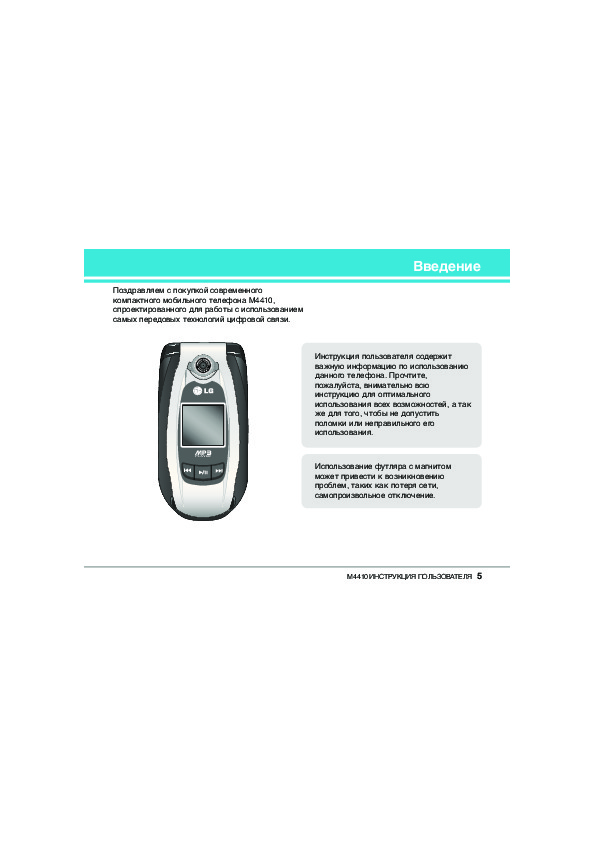 Введение

Поздравляем с покупкой современного компактного мобильного телефона M4410, спроектированного для работы с использованием самых передовых технологий цифровой связи.

LG

MP3

Инструкция пользователя содержит важную информацию по использованию данного телефона. Прочтите, пожалуйста, внимательно всю инструкцию для оптимального использования всех возможностей, а так же для того, чтобы не допустить поломки или неправильного его использования.

Использование футляра с магнитом может привести к возникновению проблем, таких как потеря сети, самопроизвольное отключение.

M4410 ИНСТРУКЦИЯ ПОЛЬЗОВАТЕЛЯ 5